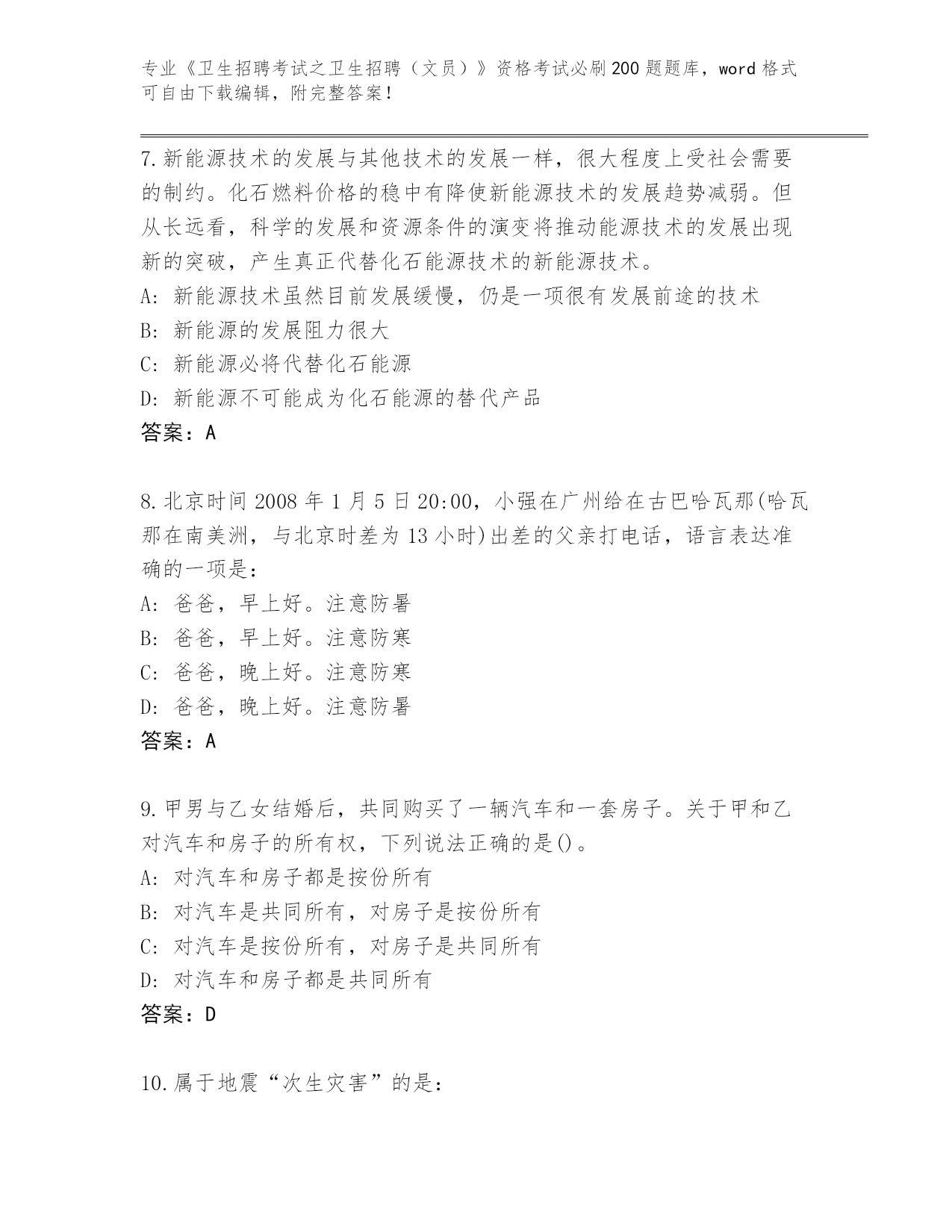 专业《卫生招聘考试之卫生招聘（文员）》资格考试必刷200题题库，word格式可自由下载编辑，附完整答案！

7.新能源技术的发展与其他技术的发展一样，很大程度上受社会需要的制约。化石燃料价格的稳中有降使新能源技术的发展趋势减弱。但从长远看，科学的发展和资源条件的演变将推动能源技术的发展出现新的突破，产生真正代替化石能源技术的新能源技术。
A: 新能源技术虽然目前发展缓慢，仍是一项很有发展前途的技术
B: 新能源的发展阻力很大
C: 新能源必将代替化石能源
D: 新能源不可能成为化石能源的替代产品
答案：A

8.北京时间2008年1月5日20:00，小强在广州给在古巴哈瓦那(哈瓦那在南美洲，与北京时差为13小时)出差的父亲打电话，语言表达准确的一项是：
A: 爸爸，早上好。注意防暑
B: 爸爸，早上好。注意防寒
C: 爸爸，晚上好。注意防寒
D: 爸爸，晚上好。注意防暑
答案：A

9.甲男与乙女结婚后，共同购买了一辆汽车和一套房子。关于甲和乙对汽车和房子的所有权，下列说法正确的是()。
A: 对汽车和房子都是按份所有
B: 对汽车是共同所有，对房子是按份所有
C: 对汽车是按份所有，对房子是共同所有
D: 对汽车和房子都是共同所有
答案：D

10.属于地震“次生灾害”的是：